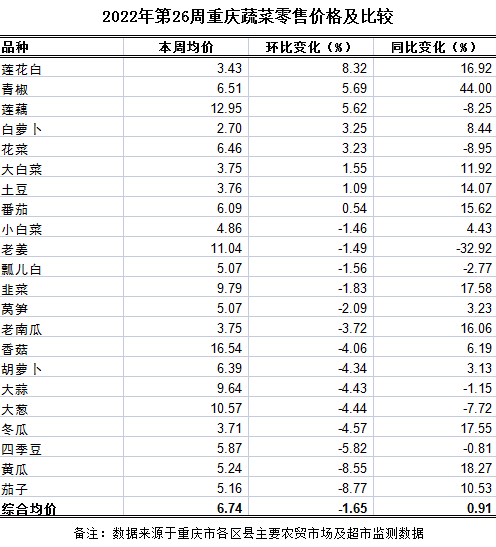 2022年第26周重庆蔬菜零售价格及比较

| 品种 | 本周均价 | 环比变化（%） | 同比变化（%） |
|---|---|---|---|
| 莲花白 | 3.43 | 8.32 | 16.92 |
| 青椒 | 6.51 | 5.69 | 44.00 |
| 莲藕 | 12.95 | 5.62 | -8.25 |
| 白萝卜 | 2.70 | 3.25 | 8.44 |
| 花菜 | 6.46 | 3.23 | -8.95 |
| 大白菜 | 3.75 | 1.55 | 11.92 |
| 土豆 | 3.76 | 1.09 | 14.07 |
| 番茄 | 6.09 | 0.54 | 15.62 |
| 小白菜 | 4.86 | -1.46 | 4.43 |
| 老姜 | 11.04 | -1.49 | -32.92 |
| 瓢儿白 | 5.07 | -1.56 | -2.77 |
| 韭菜 | 9.79 | -1.83 | 17.58 |
| 莴笋 | 5.07 | -2.09 | 3.23 |
| 老南瓜 | 3.75 | -3.72 | 16.06 |
| 香菇 | 16.54 | -4.06 | 6.19 |
| 胡萝卜 | 6.39 | -4.34 | 3.13 |
| 大蒜 | 9.64 | -4.43 | -1.15 |
| 大葱 | 10.57 | -4.44 | -7.72 |
| 冬瓜 | 3.71 | -4.57 | 17.55 |
| 四季豆 | 5.87 | -5.82 | -0.81 |
| 黄瓜 | 5.24 | -8.55 | 18.27 |
| 茄子 | 5.16 | -8.77 | 10.53 |
| 综合均价 | 6.74 | -1.65 | 0.91 |

备注：数据来源于重庆市各区县主要农贸市场及超市监测数据